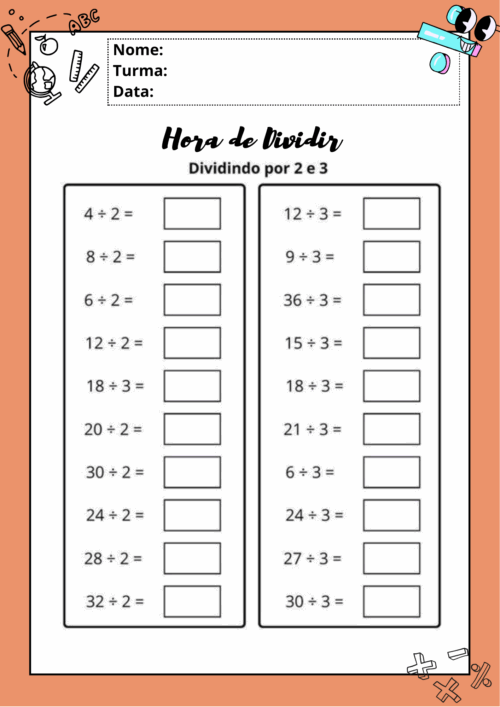 ABC

Nome:
Turma:
Data:

Hora de Dividir

Dividindo por 2 e 3

$4 \div 2 =$
$8 \div 2 =$
$6 \div 2 =$
$12 \div 2 =$
$18 \div 3 =$
$20 \div 2 =$
$30 \div 2 =$
$24 \div 2 =$
$28 \div 2 =$
$32 \div 2 =$

$12 \div 3 =$
$9 \div 3 =$
$36 \div 3 =$
$15 \div 3 =$
$18 \div 3 =$
$21 \div 3 =$
$6 \div 3 =$
$24 \div 3 =$
$27 \div 3 =$
$30 \div 3 =$